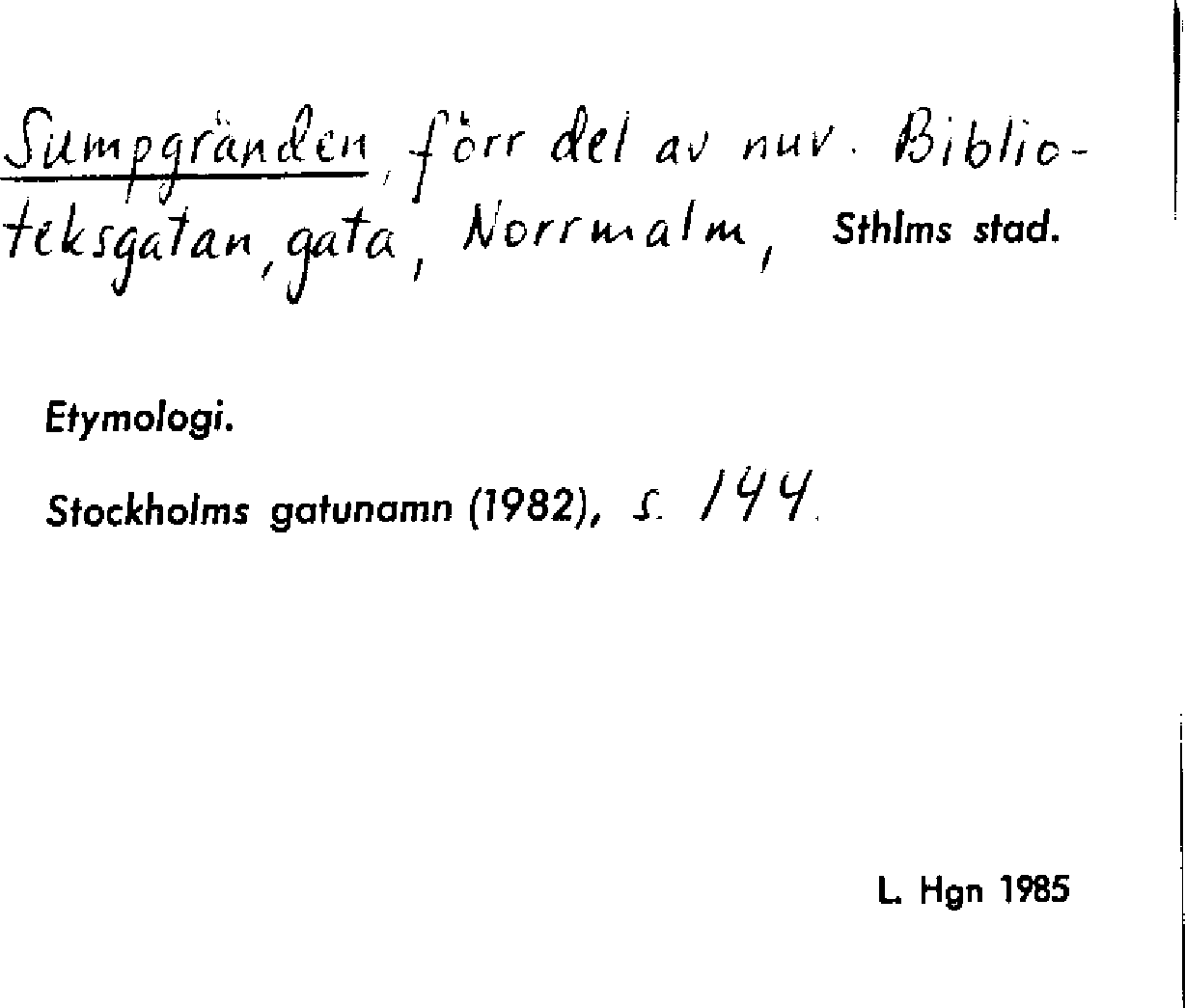 Sumpgränden, förr del av nuv. Biblioteksgatan, gata, Norrmalm, Sthlms stad.

Etymologi.

Stockholms gatunamn (1982), s. 144.

L. Hgn 1985